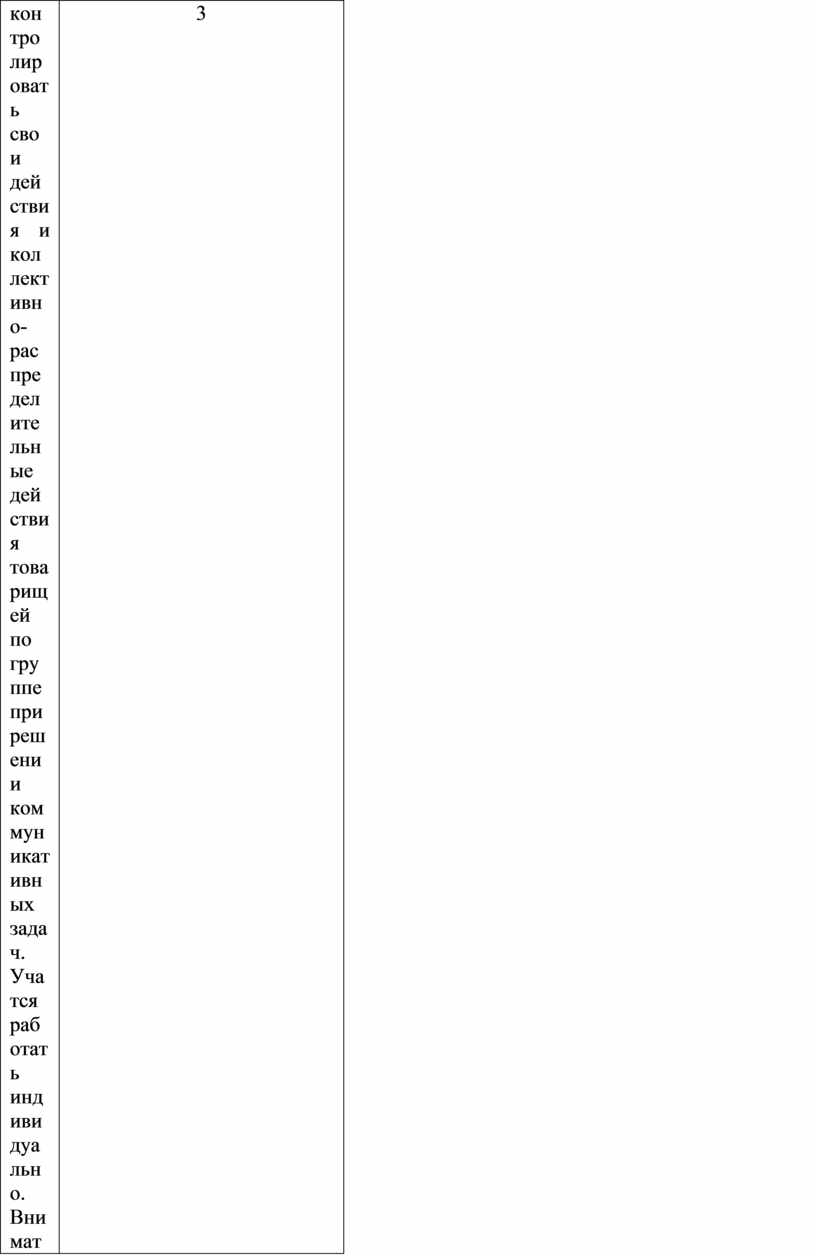 | контролировать свои действия и коллективно-распределительные действия товарищей по группе при решении коммуникативных задач. Учатся работать индивидуально. Внимат | 3 |
|---|---|